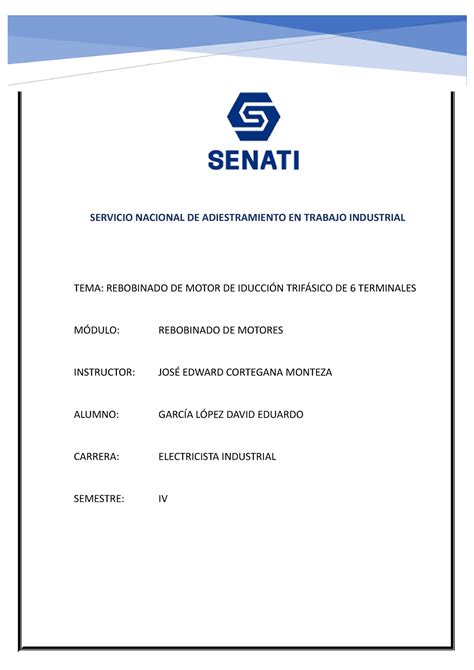 SENATI

SERVICIO NACIONAL DE ADIESTRAMIENTO EN TRABAJO INDUSTRIAL

TEMA: REBOBINADO DE MOTOR DE IDUCCIÓN TRIFÁSICO DE 6 TERMINALES

MÓDULO: REBOBINADO DE MOTORES

INSTRUCTOR: JOSÉ EDWARD CORTEGANA MONTEZA

ALUMNO: GARCÍA LÓPEZ DAVID EDUARDO

CARRERA: ELECTRICISTA INDUSTRIAL

SEMESTRE: IV